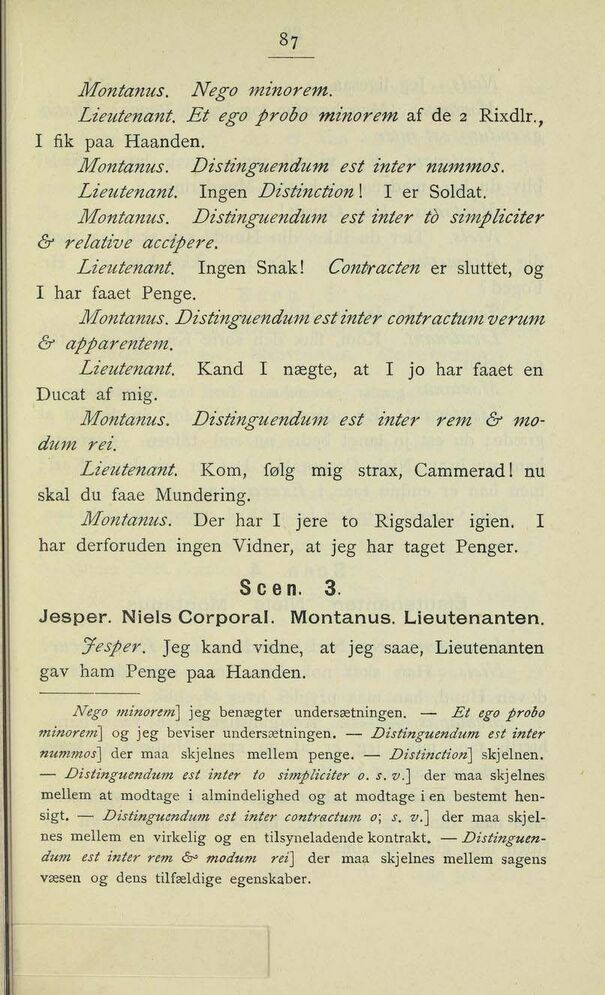 87

Montanus. Nego minorem.

Lieutenant. Et ego probo minorem af de 2 Rixdlr., I fik paa Haanden.

Montanus. Distinguendum est inter nummos.

Lieutenant. Ingen Distinction! I er Soldat.

Montanus. Distinguendum est inter tò simpliciter & relative accipere.

Lieutenant. Ingen Snak! Contracten er sluttet, og I har faaet Penge.

Montanus. Distinguendum est inter contractum verum & apparentem.

Lieutenant. Kand I nægte, at I jo har faaet en Ducat af mig.

Montanus. Distinguendum est inter rem & modum rei.

Lieutenant. Kom, følg mig strax, Cammerad! nu skal du faae Mundering.

Montanus. Der har I jere to Rigsdaler igien. I har derforuden ingen Vidner, at jeg har taget Penger.

Scen. 3.

Jesper. Niels Corporal. Montanus. Lieutenanten.

Jesper. Jeg kand vidne, at jeg saae, Lieutenanten gav ham Penge paa Haanden.

Nego minorem] jeg benægter undersætningen. — Et ego probo minorem] og jeg beviser undersætningen. — Distinguendum est inter nummos] der maa skjelnes mellem penge. — Distinction] skjelnen. — Distinguendum est inter to simpliciter o. s. v.] der maa skjelnes mellem at modtage i almindelighed og at modtage i en bestemt hensigt. — Distinguendum est inter contractum o; s. v.] der maa skjelnes mellem en virkelig og en tilsyneladende kontrakt. — Distinguendum est inter rem & modum rei] der maa skjelnes mellem sagens væsen og dens tilfældige egenskaber.